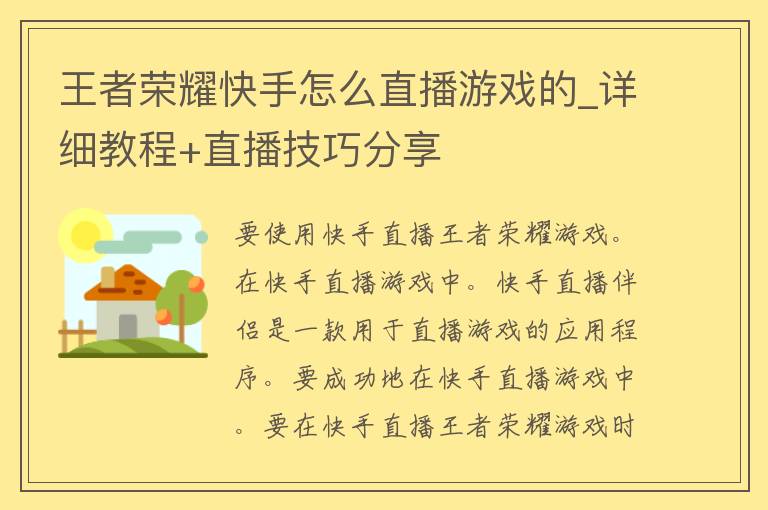 王者荣耀快手怎么直播游戏的_详细教程+直播技巧分享

要使用快手直播王者荣耀游戏。在快手直播游戏中。快手直播伴侣是一款用于直播游戏的应用程序。要成功地在快手直播游戏中。要在快手直播王者荣耀游戏时